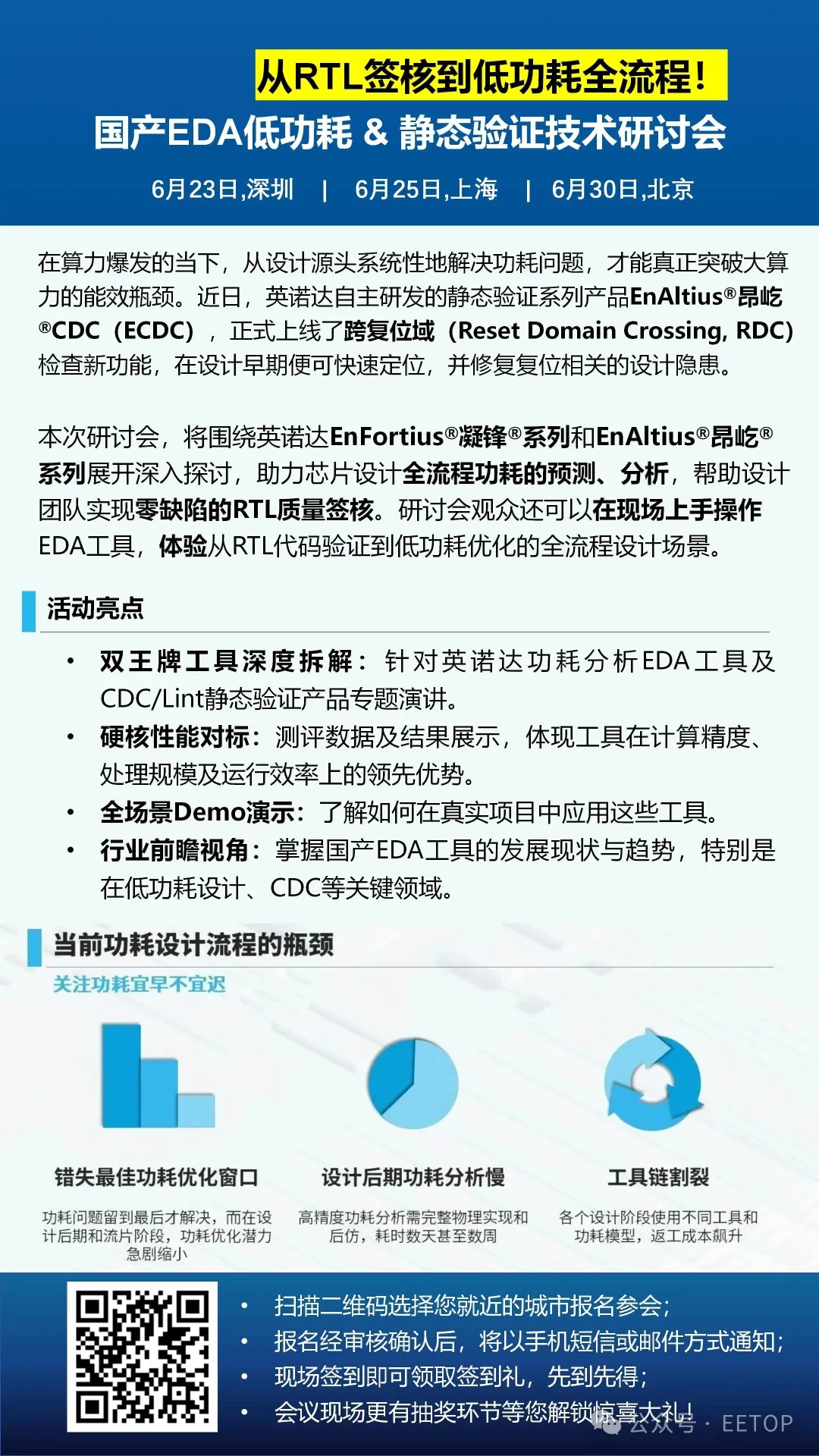 从RTL签核到低功耗全流程!
国产EDA低功耗 & 静态验证技术研讨会

6月23日,深圳 | 6月25日,上海 | 6月30日,北京

在算力爆发的当下，从设计源头系统性地解决功耗问题，才能真正突破大算力的能效瓶颈。近日，英诺达自主研发的静态验证系列产品EnAltius®昂屹®CDC（ECDC），正式上线了跨复位域（Reset Domain Crossing, RDC）检查新功能，在设计早期便可快速定位，并修复复位相关的设计隐患。

本次研讨会，将围绕英诺达EnFortius®凝锋®系列和EnAltius®昂屹®系列展开深入探讨，助力芯片设计全流程功耗的预测、分析，帮助设计团队实现零缺陷的RTL质量签核。研讨会观众还可以在现场上手操作EDA工具，体验从RTL代码验证到低功耗优化的全流程设计场景。

活动亮点

• 双王牌工具深度拆解：针对英诺达功耗分析EDA工具及CDC/Lint静态验证产品专题演讲。
• 硬核性能对标：测评数据及结果展示，体现工具在计算精度、处理规模及运行效率上的领先优势。
• 全场景Demo演示：了解如何在真实项目中应用这些工具。
• 行业前瞻视角：掌握国产EDA工具的发展现状与趋势，特别是在低功耗设计、CDC等关键领域。

当前功耗设计流程的瓶颈
关注功耗宜早不宜迟

错失最佳功耗优化窗口
功耗问题留到最后才解决，而在设计后期和流片阶段，功耗优化潜力急剧缩小

设计后期功耗分析慢
高精度功耗分析需完整物理实现和后仿，耗时数天甚至数周

工具链割裂
各个设计阶段使用不同工具和功耗模型，返工成本飙升

• 扫描二维码选择您就近的城市报名参会;
• 报名经审核确认后，将以手机短信或邮件方式通知;
• 现场签到即可领取签到礼，先到先得;
• 会议现场更有抽奖环节等您解锁惊喜大礼!

公众号 · EETOP